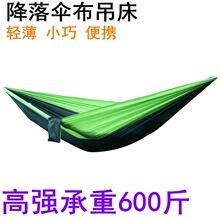 降落伞布吊床
轻薄 小巧 便携

高强承重600斤